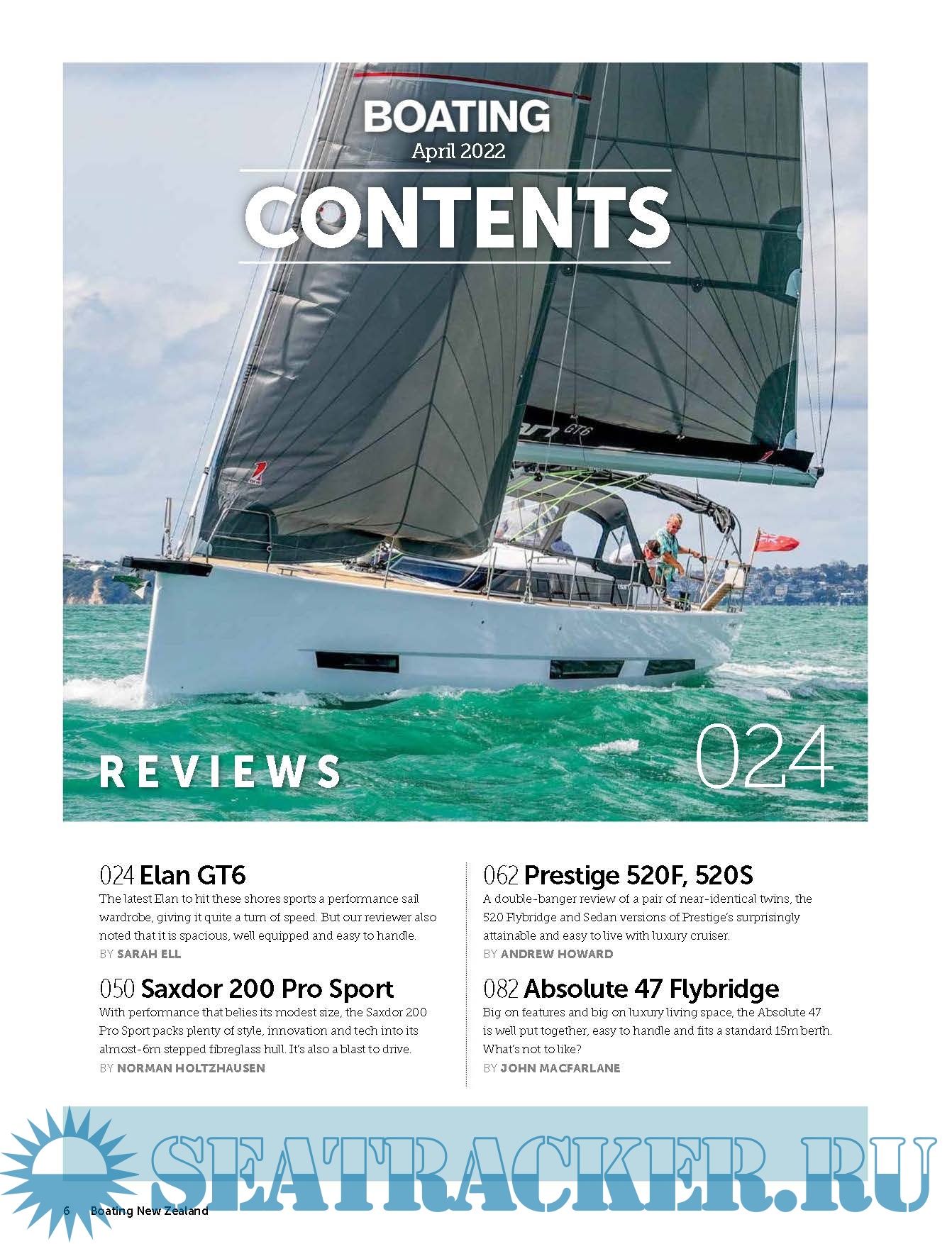 BOATING
April 2022

CONTENTS

REVIEWS

024

024 Elan GT6
The latest Elan to hit these shores sports a performance sail wardrobe, giving it quite a turn of speed. But our reviewer also noted that it is spacious, well equipped and easy to handle.
BY SARAH ELL

050 Saxdor 200 Pro Sport
With performance that belies its modest size, the Saxdor 200 Pro Sport packs plenty of style, innovation and tech into its almost-6m stepped fibreglass hull. It's also a blast to drive.
BY NORMAN HOLTZHAUSEN

062 Prestige 520F, 520S
A double-banger review of a pair of near-identical twins, the 520 Flybridge and Sedan versions of Prestige's surprisingly attainable and easy to live with luxury cruiser.
BY ANDREW HOWARD

082 Absolute 47 Flybridge
Big on features and big on luxury living space, the Absolute 47 is well put together, easy to handle and fits a standard 15m berth. What's not to like?
BY JOHN MACFARLANE

6 Boating New Zealand

SEATRACKER.RU